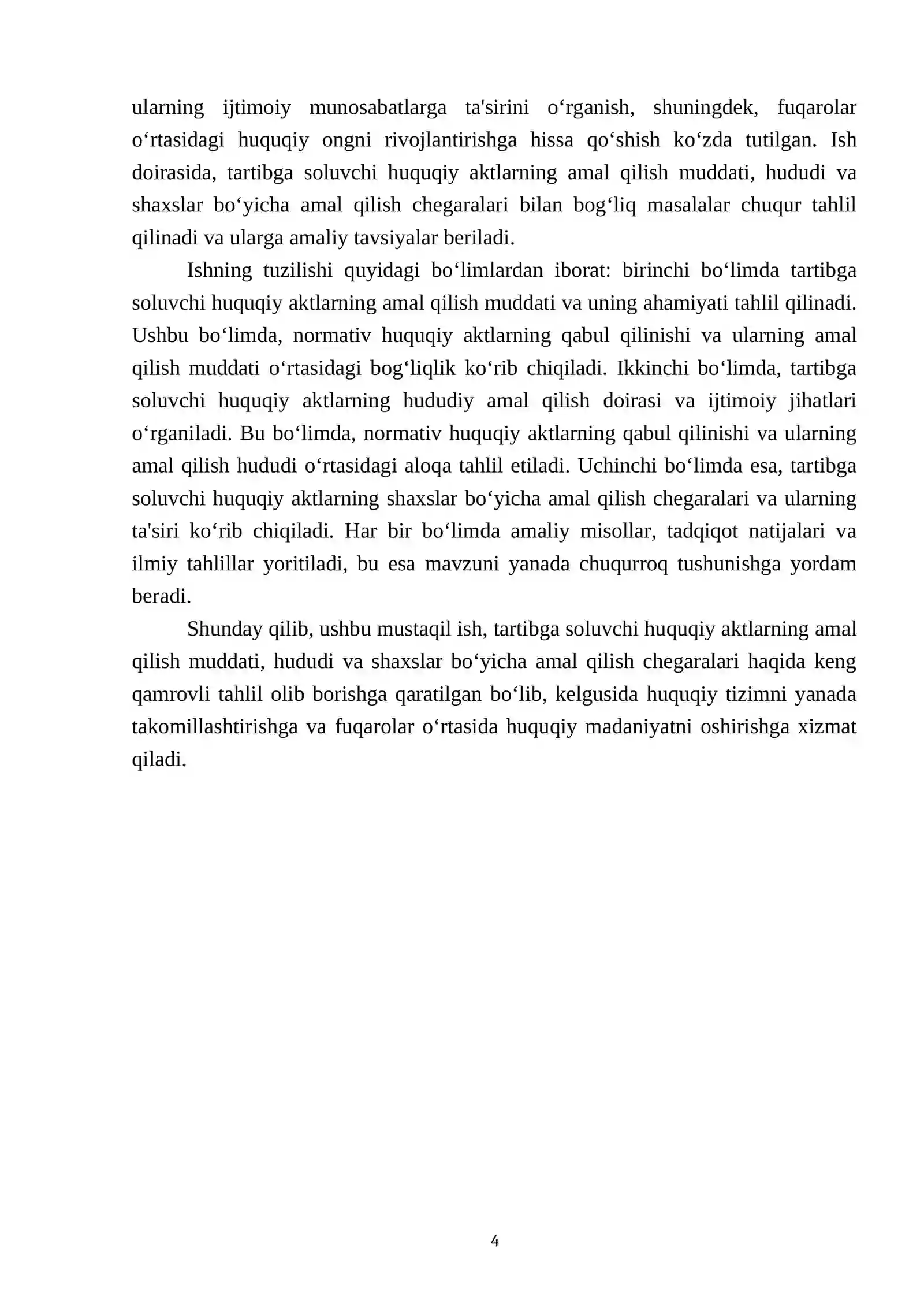 ularning ijtimoiy munosabatlarga ta'sirini o'rganish, shuningdek, fuqarolar o'rtasidagi huquqiy ongni rivojlantirishga hissa qo'shish ko'zda tutilgan. Ish doirasida, tartibga soluvchi huquqiy aktlarning amal qilish muddati, hududi va shaxslar bo'yicha amal qilish chegaralari bilan bog'liq masalalar chuqur tahlil qilinadi va ularga amaliy tavsiyalar beriladi.

Ishning tuzilishi quyidagi bo'limlardan iborat: birinchi bo'limda tartibga soluvchi huquqiy aktlarning amal qilish muddati va uning ahamiyati tahlil qilinadi. Ushbu bo'limda, normativ huquqiy aktlarning qabul qilinishi va ularning amal qilish muddati o'rtasidagi bog'liqlik ko'rib chiqiladi. Ikkinchi bo'limda, tartibga soluvchi huquqiy aktlarning hududiy amal qilish doirasi va ijtimoiy jihatlari o'rganiladi. Bu bo'limda, normativ huquqiy aktlarning qabul qilinishi va ularning amal qilish hududi o'rtasidagi aloqa tahlil etiladi. Uchinchi bo'limda esa, tartibga soluvchi huquqiy aktlarning shaxslar bo'yicha amal qilish chegaralari va ularning ta'siri ko'rib chiqiladi. Har bir bo'limda amaliy misollar, tadqiqot natijalari va ilmiy tahlillar yoritiladi, bu esa mavzuni yanada chuqurroq tushunishga yordam beradi.

Shunday qilib, ushbu mustaqil ish, tartibga soluvchi huquqiy aktlarning amal qilish muddati, hududi va shaxslar bo'yicha amal qilish chegaralari haqida keng qamrovli tahlil olib borishga qaratilgan bo'lib, kelgusida huquqiy tizimni yanada takomillashtirishga va fuqarolar o'rtasida huquqiy madaniyatni oshirishga xizmat qiladi.

4